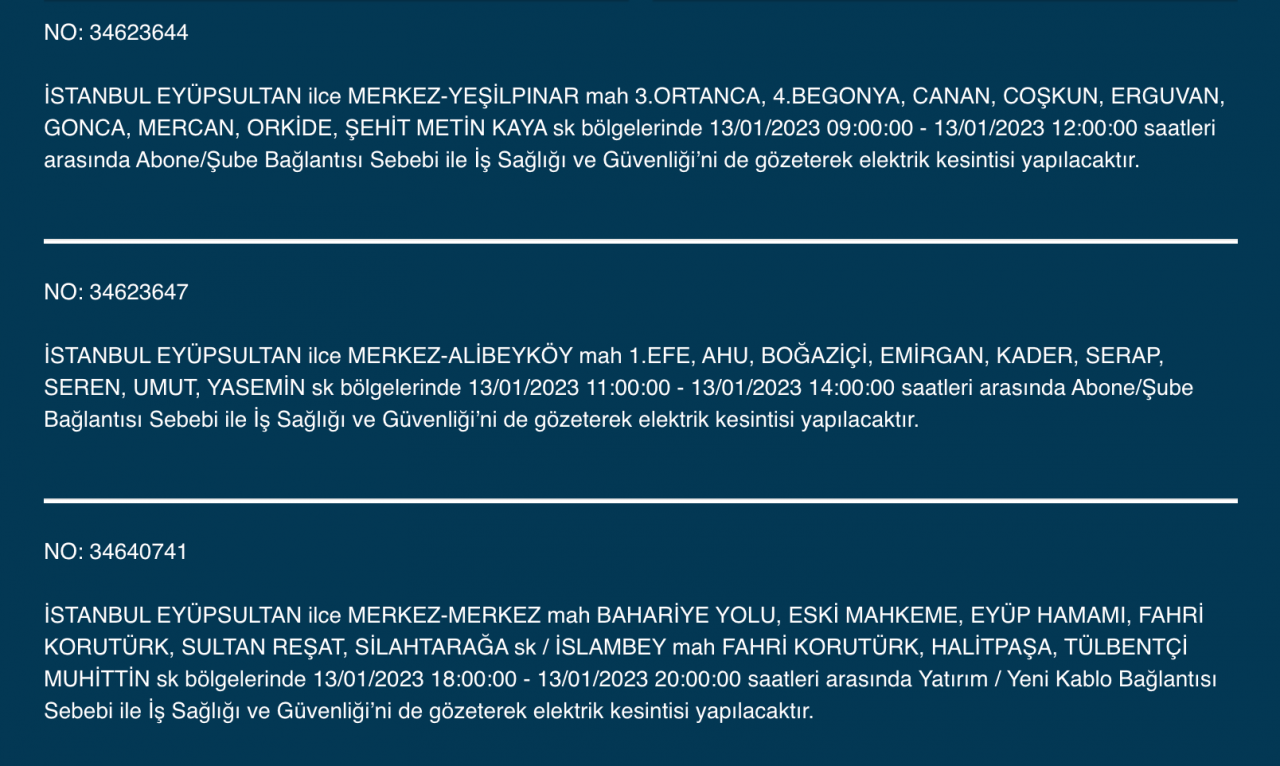 NO: 34623644

İSTANBUL EYÜPSULTAN ilce MERKEZ-YEŞİLPINAR mah 3.ORTANCA, 4.BEGONYA, CANAN, COŞKUN, ERGUVAN, GONCA, MERCAN, ORKİDE, ŞEHİT METİN KAYA sk bölgelerinde 13/01/2023 09:00:00 - 13/01/2023 12:00:00 saatleri arasında Abone/Şube Bağlantısı Sebebi ile İş Sağlığı ve Güvenliği'ni de gözeterek elektrik kesintisi yapılacaktır.

NO: 34623647

İSTANBUL EYÜPSULTAN ilce MERKEZ-ALİBEYKÖY mah 1.EFE, AHU, BOĞAZİÇİ, EMİRGAN, KADER, SERAP, SEREN, UMUT, YASEMİN sk bölgelerinde 13/01/2023 11:00:00 - 13/01/2023 14:00:00 saatleri arasında Abone/Şube Bağlantısı Sebebi ile İş Sağlığı ve Güvenliği'ni de gözeterek elektrik kesintisi yapılacaktır.

NO: 34640741

İSTANBUL EYÜPSULTAN ilce MERKEZ-MERKEZ mah BAHARİYE YOLU, ESKİ MAHKEME, EYÜP HAMAMI, FAHRİ KORUTÜRK, SULTAN REŞAT, SİLAHTARAĞA sk / İSLAMBEY mah FAHRİ KORUTÜRK, HALİTPAŞA, TÜLBENTÇİ MUHİTTİN sk bölgelerinde 13/01/2023 18:00:00 - 13/01/2023 20:00:00 saatleri arasında Yatırım / Yeni Kablo Bağlantısı Sebebi ile İş Sağlığı ve Güvenliği'ni de gözeterek elektrik kesintisi yapılacaktır.